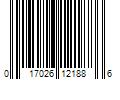 0 17026 12188 6